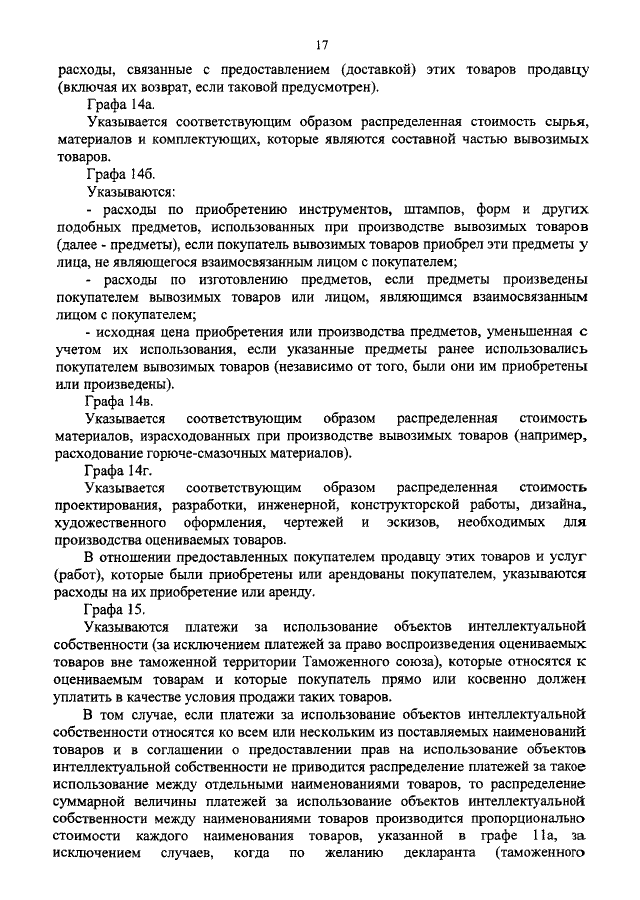 17

расходы, связанные с предоставлением (доставкой) этих товаров продавцу (включая их возврат, если таковой предусмотрен).

Графа 14а.

Указывается соответствующим образом распределенная стоимость сырья, материалов и комплектующих, которые являются составной частью вывозимых товаров.

Графа 14б.

Указываются:

- расходы по приобретению инструментов, штампов, форм и других подобных предметов, использованных при производстве вывозимых товаров (далее - предметы), если покупатель вывозимых товаров приобрел эти предметы у лица, не являющегося взаимосвязанным лицом с покупателем;

- расходы по изготовлению предметов, если предметы произведены покупателем вывозимых товаров или лицом, являющимся взаимосвязанным лицом с покупателем;

- исходная цена приобретения или производства предметов, уменьшенная с учетом их использования, если указанные предметы ранее использовались покупателем вывозимых товаров (независимо от того, были они им приобретены или произведены).

Графа 14в.

Указывается соответствующим образом распределенная стоимость материалов, израсходованных при производстве вывозимых товаров (например, расходование горюче-смазочных материалов).

Графа 14г.

Указывается соответствующим образом распределенная стоимость проектирования, разработки, инженерной, конструкторской работы, дизайна, художественного оформления, чертежей и эскизов, необходимых для производства оцениваемых товаров.

В отношении предоставленных покупателем продавцу этих товаров и услуг (работ), которые были приобретены или арендованы покупателем, указываются расходы на их приобретение или аренду.

Графа 15.

Указываются платежи за использование объектов интеллектуальной собственности (за исключением платежей за право воспроизведения оцениваемых товаров вне таможенной территории Таможенного союза), которые относятся к оцениваемым товарам и которые покупатель прямо или косвенно должен уплатить в качестве условия продажи таких товаров.

В том случае, если платежи за использование объектов интеллектуальной собственности относятся ко всем или нескольким из поставляемых наименований товаров и в соглашении о предоставлении прав на использование объектов интеллектуальной собственности не приводится распределение платежей за такое использование между отдельными наименованиями товаров, то распределение суммарной величины платежей за использование объектов интеллектуальной собственности между наименованиями товаров производится пропорционально стоимости каждого наименования товаров, указанной в графе 11а, за исключением случаев, когда по желанию декларанта (таможенного